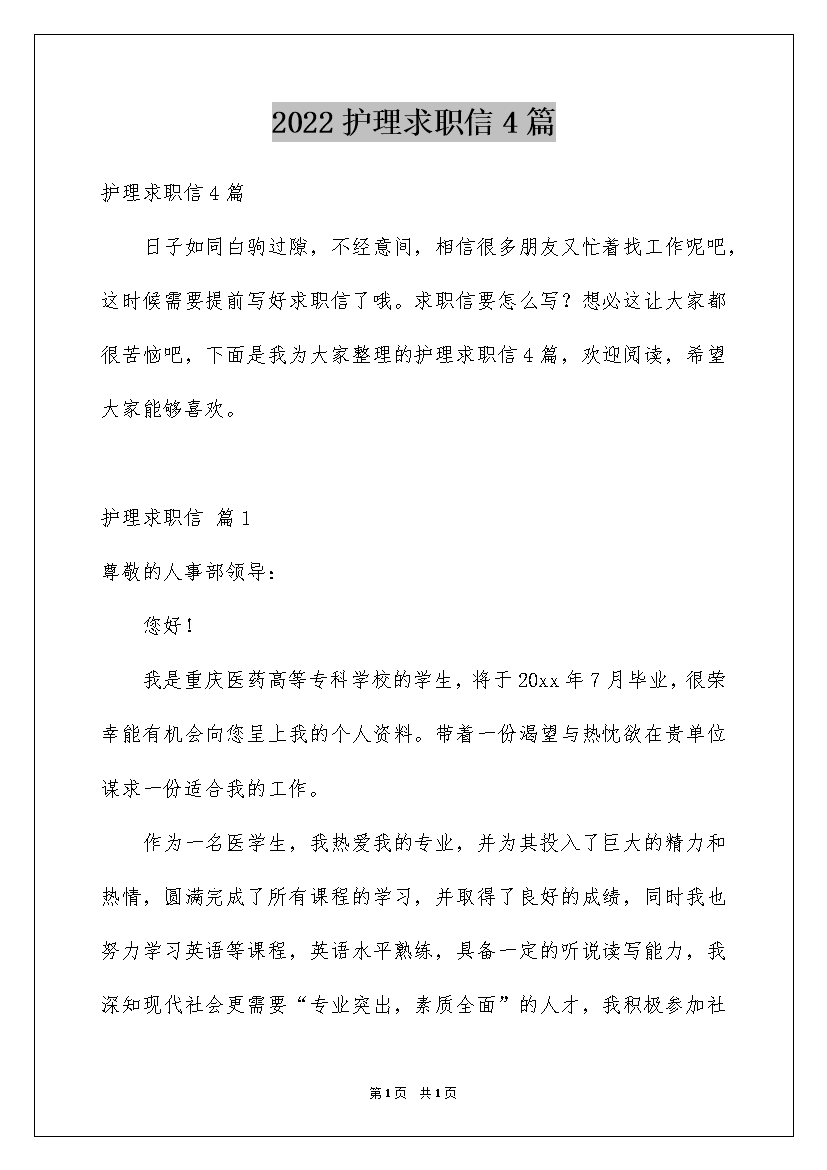 2022 护理求职信 4 篇

护理求职信 4 篇

日子如同白驹过隙，不经意间，相信很多朋友又忙着找工作呢吧，这时候需要提前写好求职信了哦。求职信要怎么写？想必这让大家都很苦恼吧，下面是我为大家整理的护理求职信 4 篇，欢迎阅读，希望大家能够喜欢。

护理求职信 篇 1

尊敬的人事部领导：

您好！

我是重庆医药高等专科学校的学生，将于 20xx 年 7 月毕业，很荣幸能有机会向您呈上我的个人资料。带着一份渴望与热忱欲在贵单位谋求一份适合我的工作。

作为一名医学生，我热爱我的专业，并为其投入了巨大的精力和热情，圆满完成了所有课程的学习，并取得了良好的成绩，同时我也努力学习英语等课程，英语水平熟练，具备一定的听说读写能力，我深知现代社会更需要“专业突出，素质全面”的人才，我积极参加社

第 1 页 共 1 页